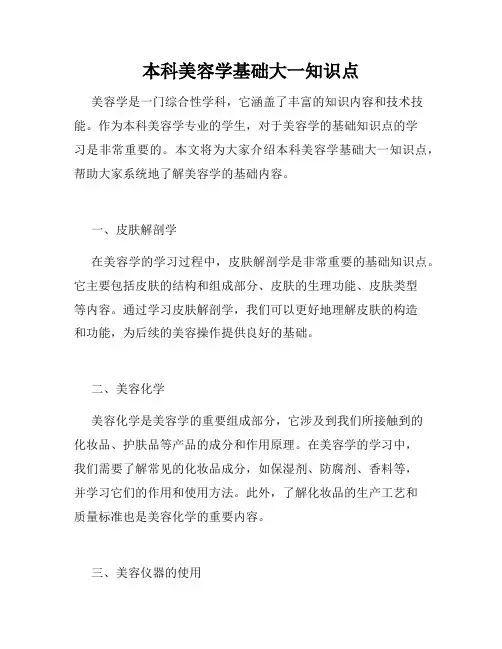 本科美容学基础大一知识点

美容学是一门综合性学科，它涵盖了丰富的知识内容和技术技能。作为本科美容学专业的学生，对于美容学的基础知识点的学习是非常重要的。本文将为大家介绍本科美容学基础大一知识点，帮助大家系统地了解美容学的基础内容。

一、皮肤解剖学

在美容学的学习过程中，皮肤解剖学是非常重要的基础知识点。它主要包括皮肤的结构和组成部分、皮肤的生理功能、皮肤类型等内容。通过学习皮肤解剖学，我们可以更好地理解皮肤的构造和功能，为后续的美容操作提供良好的基础。

二、美容化学

美容化学是美容学的重要组成部分，它涉及到我们所接触到的化妆品、护肤品等产品的成分和作用原理。在美容学的学习中，我们需要了解常见的化妆品成分，如保湿剂、防腐剂、香料等，并学习它们的作用和使用方法。此外，了解化妆品的生产工艺和质量标准也是美容化学的重要内容。

三、美容仪器的使用